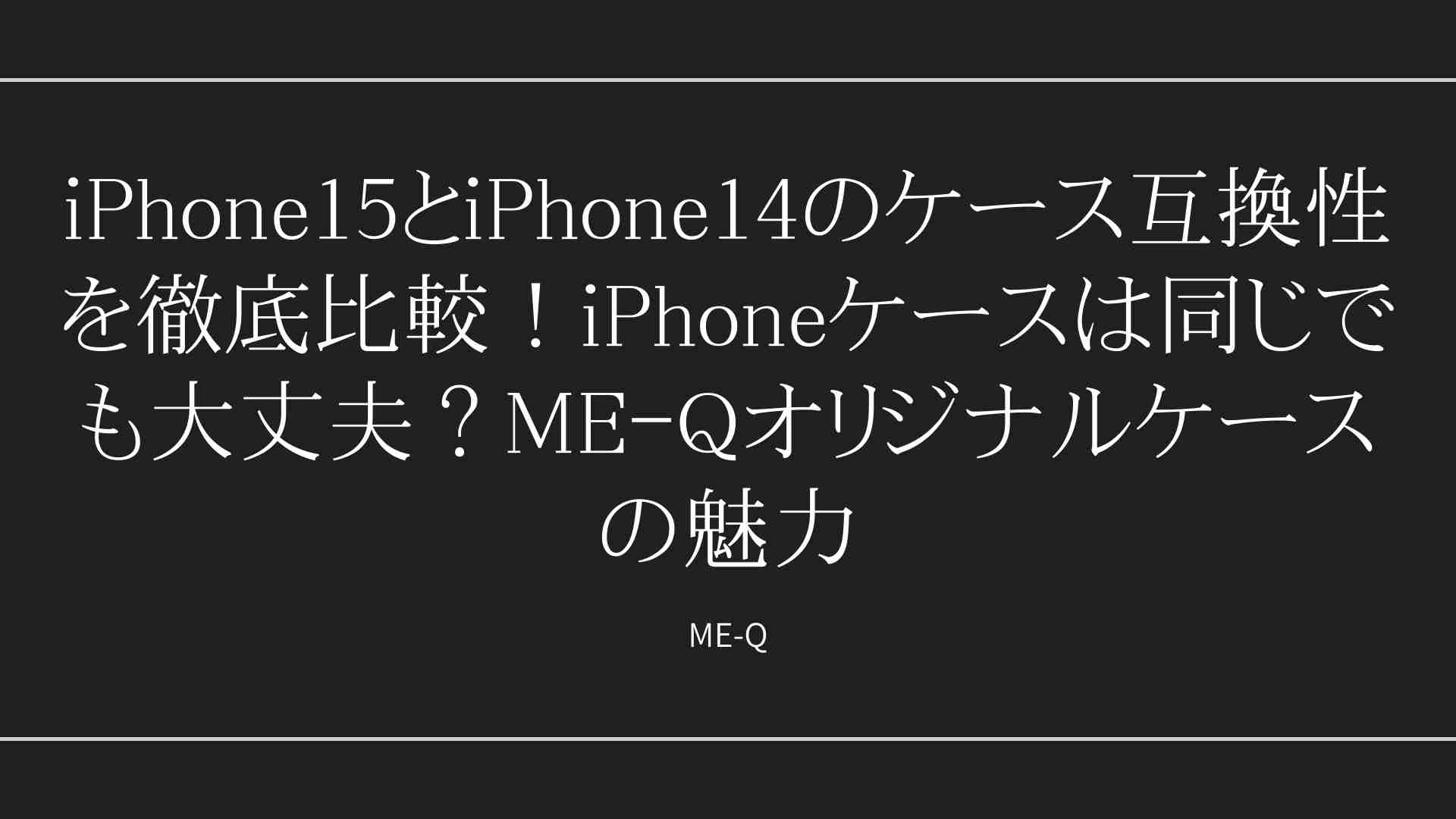 iPhone15とiPhone14のケース互換性を徹底比較！iPhoneケースは同じでも大丈夫？ME-Qオリジナルケースの魅力

ME-Q